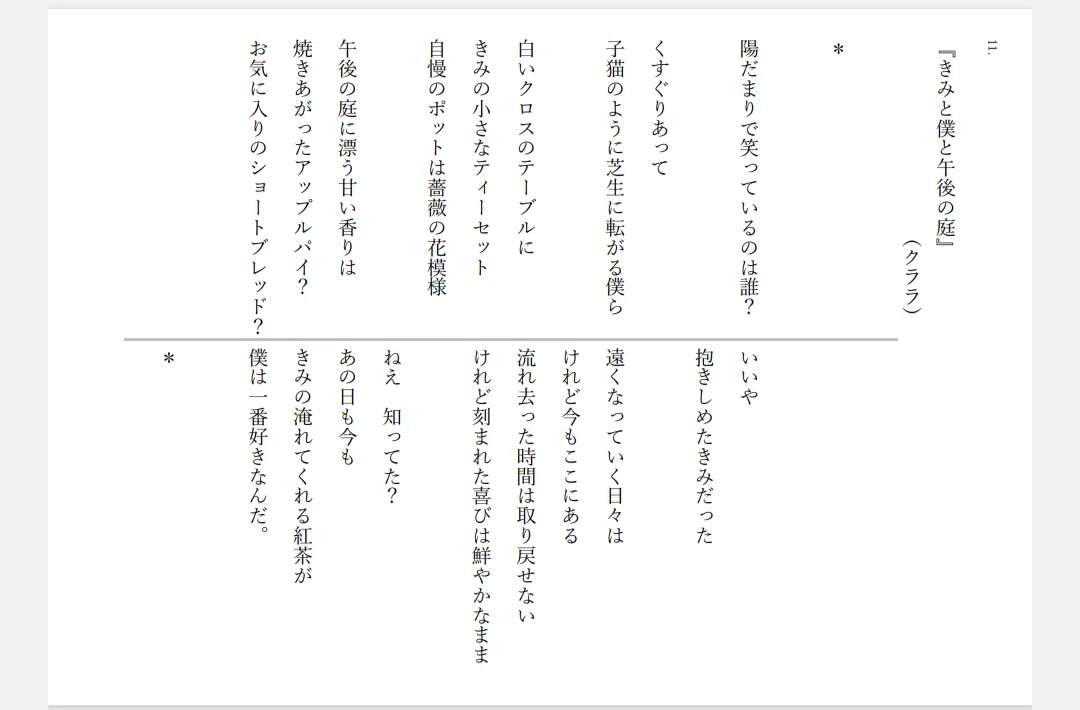 11.

『きみと僕と午後の庭』

（クララ）

＊

陽だまりで笑っているのは誰？
くすぐりあって
子猫のように芝生に転がる僕ら

白いクロスのテーブルに
きみの小さなティーセット
自慢のポットは薔薇の花模様

午後の庭に漂う甘い香りは
焼きあがったアップルパイ？
お気に入りのショートブレッド？

いいや
抱きしめたきみだった

遠くなっていく日々は
けれど今もここにある
流れ去った時間は取り戻せない
けれど刻まれた喜びは鮮やかなまま

ねえ　知ってた？
あの日も今も
きみの淹れてくれる紅茶が
僕は一番好きなんだ。

＊